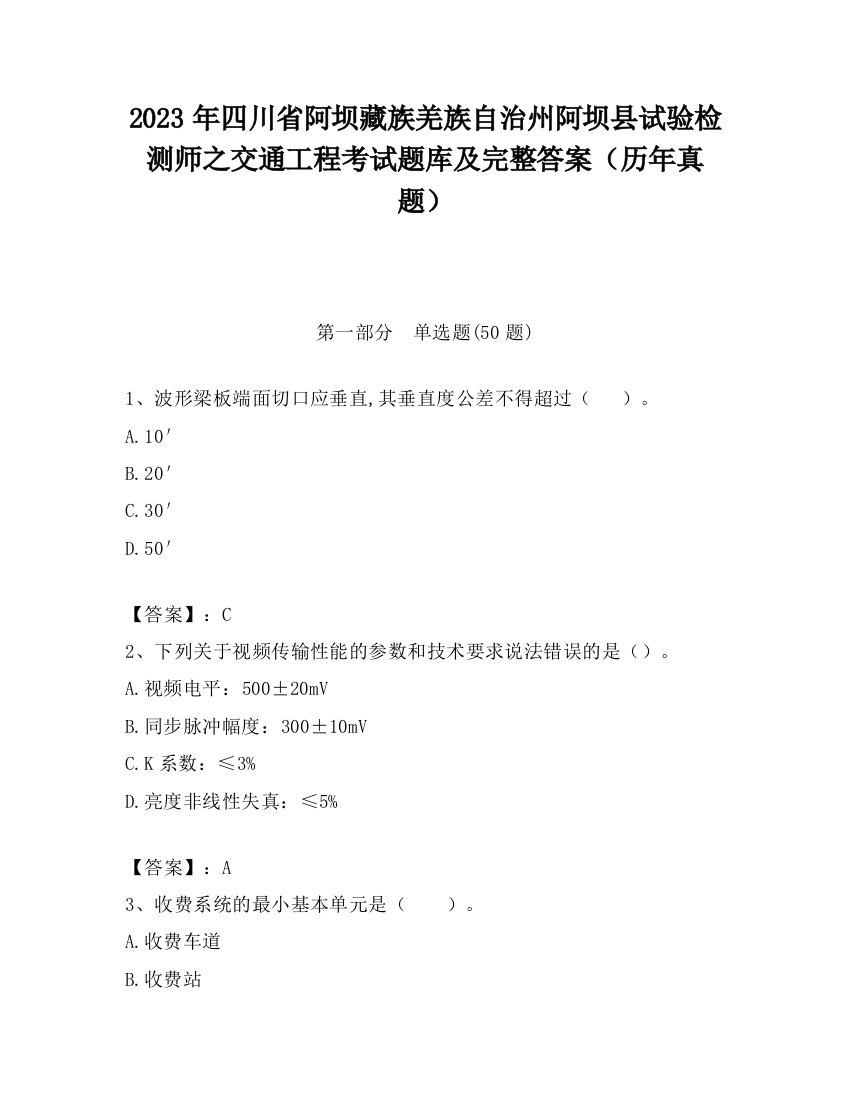 2023 年四川省阿坝藏族羌族自治州阿坝县试验检测师之交通工程考试题库及完整答案（历年真题）

第一部分　单选题(50 题)

1、波形梁板端面切口应垂直,其垂直度公差不得超过（　　）。

A.10′

B.20′

C.30′

D.50′

【答案】：C

2、下列关于视频传输性能的参数和技术要求说法错误的是（）。

A.视频电平：500±20mV

B.同步脉冲幅度：300±10mV

C.K 系数：≤3%

D.亮度非线性失真：≤5%

【答案】：A

3、收费系统的最小基本单元是（　　）。

A.收费车道

B.收费站